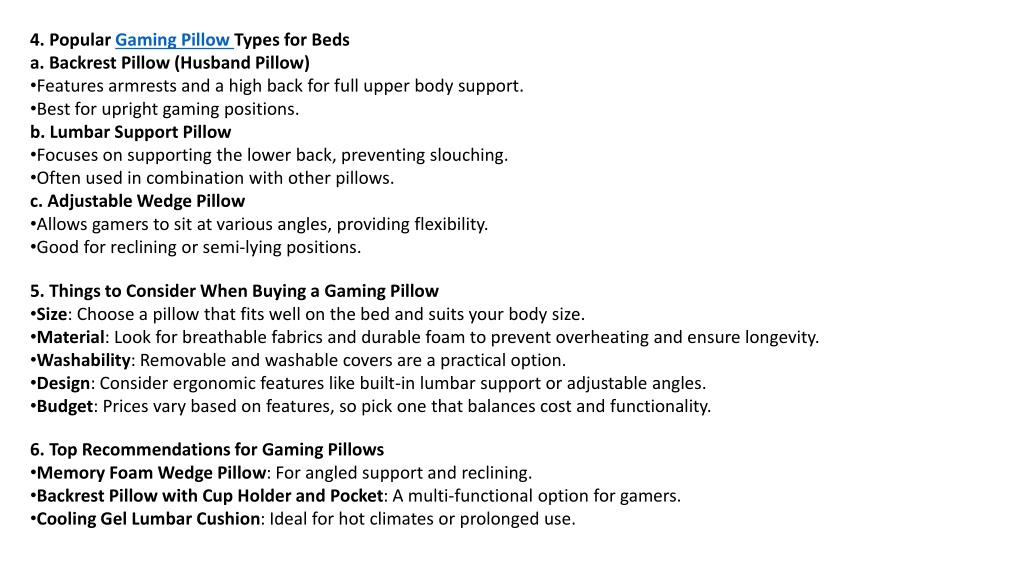 4. Popular Gaming Pillow Types for Beds
a. Backrest Pillow (Husband Pillow)
•Features armrests and a high back for full upper body support.
•Best for upright gaming positions.
b. Lumbar Support Pillow
•Focuses on supporting the lower back, preventing slouching.
•Often used in combination with other pillows.
c. Adjustable Wedge Pillow
•Allows gamers to sit at various angles, providing flexibility.
•Good for reclining or semi-lying positions.

5. Things to Consider When Buying a Gaming Pillow
•Size: Choose a pillow that fits well on the bed and suits your body size.
•Material: Look for breathable fabrics and durable foam to prevent overheating and ensure longevity.
•Washability: Removable and washable covers are a practical option.
•Design: Consider ergonomic features like built-in lumbar support or adjustable angles.
•Budget: Prices vary based on features, so pick one that balances cost and functionality.

6. Top Recommendations for Gaming Pillows
•Memory Foam Wedge Pillow: For angled support and reclining.
•Backrest Pillow with Cup Holder and Pocket: A multi-functional option for gamers.
•Cooling Gel Lumbar Cushion: Ideal for hot climates or prolonged use.